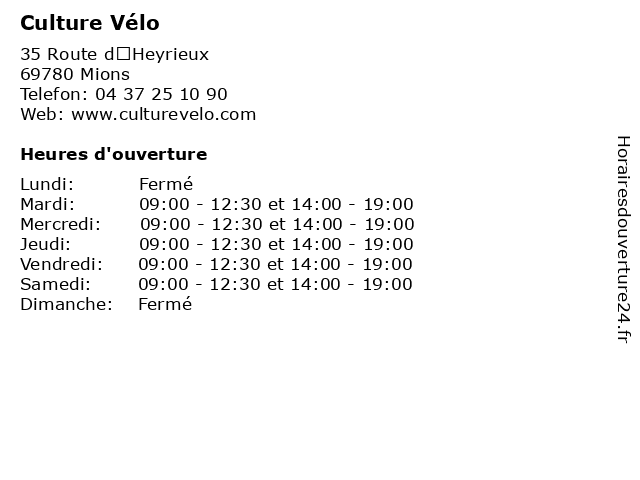 Culture Vélo

35 Route d□Heyrieux
69780 Mions
Telefon: 04 37 25 10 90
Web: www.culturevelo.com

Heures d'ouverture

Lundi: Fermé
Mardi: 09:00 - 12:30 et 14:00 - 19:00
Mercredi: 09:00 - 12:30 et 14:00 - 19:00
Jeudi: 09:00 - 12:30 et 14:00 - 19:00
Vendredi: 09:00 - 12:30 et 14:00 - 19:00
Samedi: 09:00 - 12:30 et 14:00 - 19:00
Dimanche: Fermé

Horairesdouverture24.fr